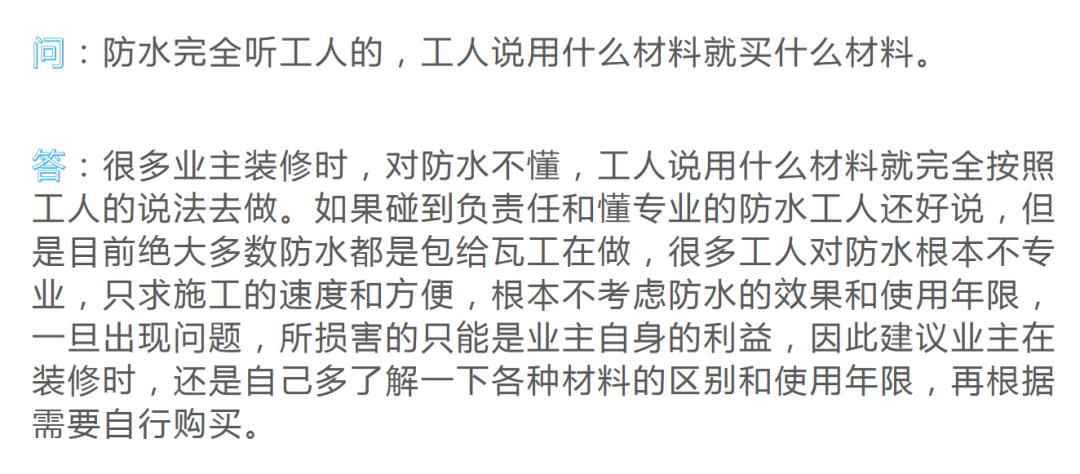 问：防水完全听工人的，工人说用什么材料就买什么材料。

答：很多业主装修时，对防水不懂，工人说用什么材料就完全按照工人的说法去做。如果碰到负责任和懂专业的防水工人还好说，但是目前绝大多数防水都是包给瓦工在做，很多工人对防水根本不专业，只求施工的速度和方便，根本不考虑防水的效果和使用年限，一旦出现问题，所损害的只能是业主自身的利益，因此建议业主在装修时，还是自己多了解一下各种材料的区别和使用年限，再根据需要自行购买。